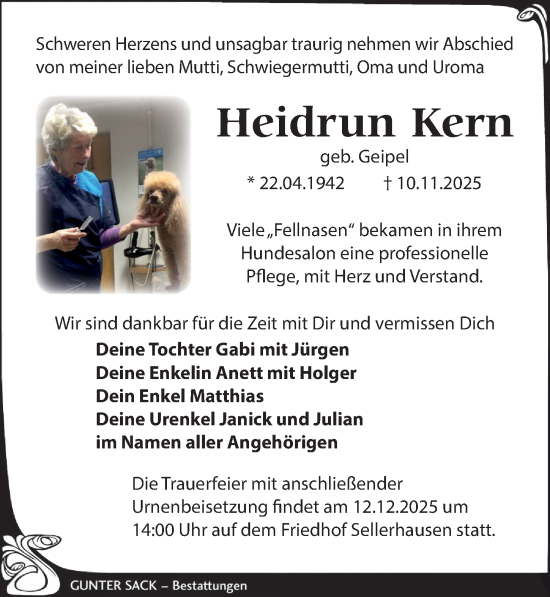 Schweren Herzens und unsagbar traurig nehmen wir Abschied von meiner lieben Mutti, Schwiegermutti, Oma und Uroma

Heidrun Kern

geb. Geipel

* 22.04.1942 † 10.11.2025

Viele „Fellnasen“ bekamen in ihrem Hundesalon eine professionelle Pflege, mit Herz und Verstand.

Wir sind dankbar für die Zeit mit Dir und vermissen Dich

Deine Tochter Gabi mit Jürgen
Deine Enkelin Anett mit Holger
Dein Enkel Matthias
Deine Urenkel Janick und Julian
im Namen aller Angehörigen

Die Trauerfeier mit anschließender Urnenbeisetzung findet am 12.12.2025 um 14:00 Uhr auf dem Friedhof Sellerhausen statt.

GUNTER SACK – Bestattungen